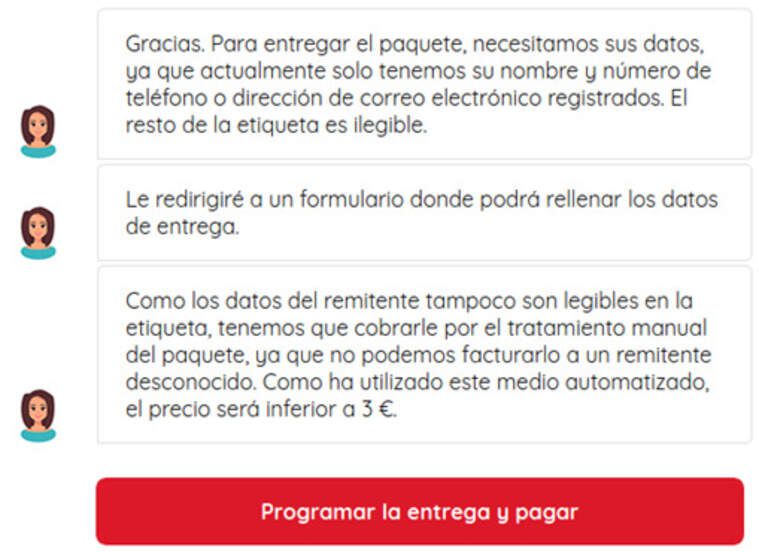 Gracias. Para entregar el paquete, necesitamos sus datos, ya que actualmente solo tenemos su nombre y número de teléfono o dirección de correo electrónico registrados. El resto de la etiqueta es ilegible.

Le redirigiré a un formulario donde podrá rellenar los datos de entrega.

Como los datos del remitente tampoco son legibles en la etiqueta, tenemos que cobrarle por el tratamiento manual del paquete, ya que no podemos facturarlo a un remitente desconocido. Como ha utilizado este medio automatizado, el precio será inferior a 3 €.

Programar la entrega y pagar